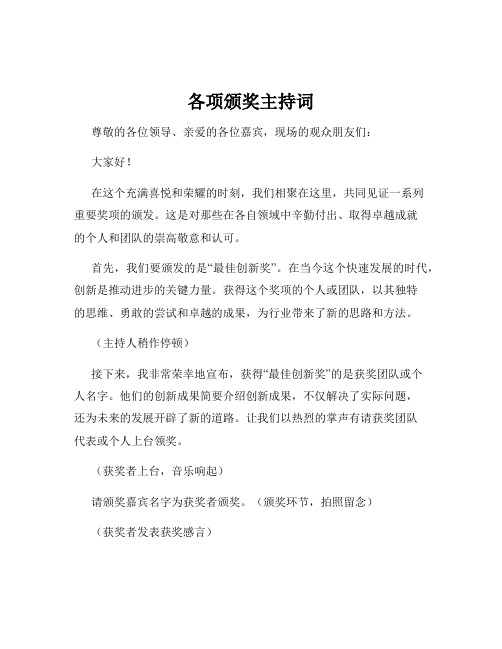 各项颁奖主持词

尊敬的各位领导、亲爱的各位嘉宾，现场的观众朋友们：

大家好！

在这个充满喜悦和荣耀的时刻，我们相聚在这里，共同见证一系列重要奖项的颁发。这是对那些在各自领域中辛勤付出、取得卓越成就的个人和团队的崇高敬意和认可。

首先，我们要颁发的是“最佳创新奖”。在当今这个快速发展的时代，创新是推动进步的关键力量。获得这个奖项的个人或团队，以其独特的思维、勇敢的尝试和卓越的成果，为行业带来了新的思路和方法。

（主持人稍作停顿）

接下来，我非常荣幸地宣布，获得“最佳创新奖”的是获奖团队或个人名字。他们的创新成果简要介绍创新成果，不仅解决了实际问题，还为未来的发展开辟了新的道路。让我们以热烈的掌声有请获奖团队代表或个人上台领奖。

（获奖者上台，音乐响起）

请颁奖嘉宾名字为获奖者颁奖。（颁奖环节，拍照留念）

（获奖者发表获奖感言）